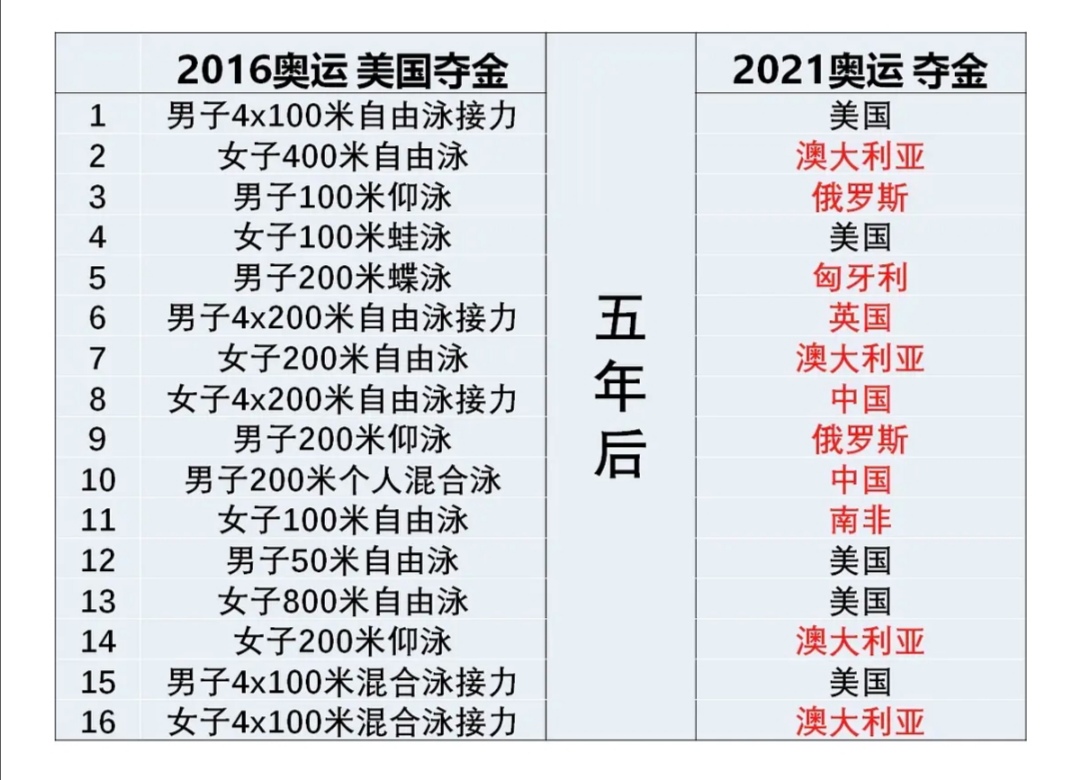 | | 2016奥运 美国夺金 | | 2021奥运 夺金 |
|---|---|---|---|
| 1 | 男子4x100米自由泳接力 | 五年后 | 美国 |
| 2 | 女子400米自由泳 | | 澳大利亚 |
| 3 | 男子100米仰泳 | | 俄罗斯 |
| 4 | 女子100米蛙泳 | | 美国 |
| 5 | 男子200米蝶泳 | | 匈牙利 |
| 6 | 男子4x200米自由泳接力 | | 英国 |
| 7 | 女子200米自由泳 | | 澳大利亚 |
| 8 | 女子4x200米自由泳接力 | | 中国 |
| 9 | 男子200米仰泳 | | 俄罗斯 |
| 10 | 男子200米个人混合泳 | | 中国 |
| 11 | 女子100米自由泳 | | 南非 |
| 12 | 男子50米自由泳 | | 美国 |
| 13 | 女子800米自由泳 | | 美国 |
| 14 | 女子200米仰泳 | | 澳大利亚 |
| 15 | 男子4x100米混合泳接力 | | 美国 |
| 16 | 女子4x100米混合泳接力 | | 澳大利亚 |